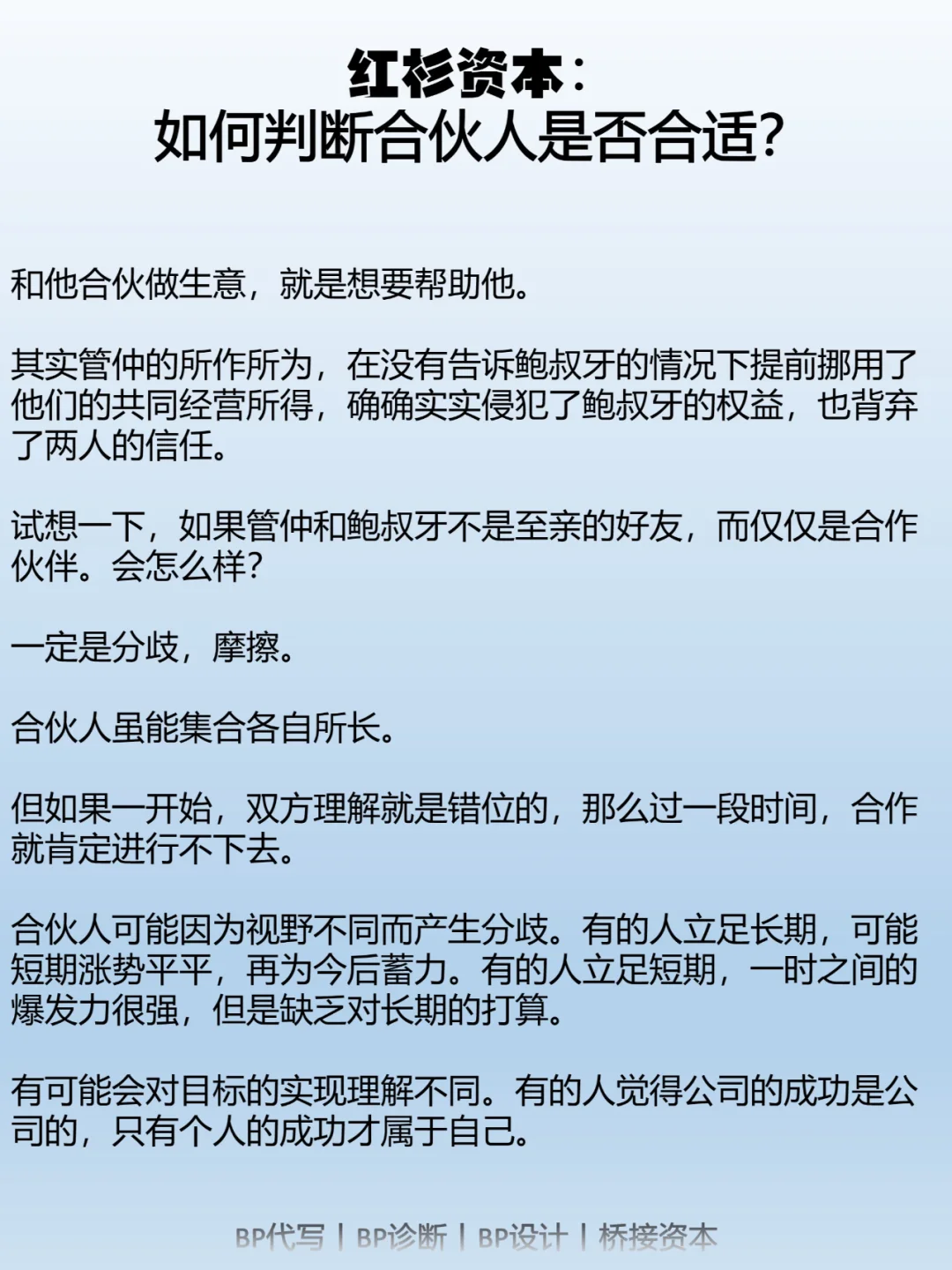 红杉资本：
如何判断合伙人是否合适?

和他合伙做生意，就是想要帮助他。

其实管仲的所作所为，在没有告诉鲍叔牙的情况下提前挪用了他们的共同经营所得，确确实实侵犯了鲍叔牙的权益，也背弃了两人的信任。

试想一下，如果管仲和鲍叔牙不是至亲的好友，而仅仅是合作伙伴。会怎么样?

一定是分歧，摩擦。

合伙人虽能集合各自所长。

但如果一开始，双方理解就是错位的，那么过一段时间，合作就肯定进行不下去。

合伙人可能因为视野不同而产生分歧。有的人立足长期，可能短期涨势平平，再为今后蓄力。有的人立足短期，一时之间的爆发力很强，但是缺乏对长期的打算。

有可能会对目标的实现理解不同。有的人觉得公司的成功是公司的，只有个人的成功才属于自己。

BP代写 | BP诊断 | BP设计 | 桥接资本